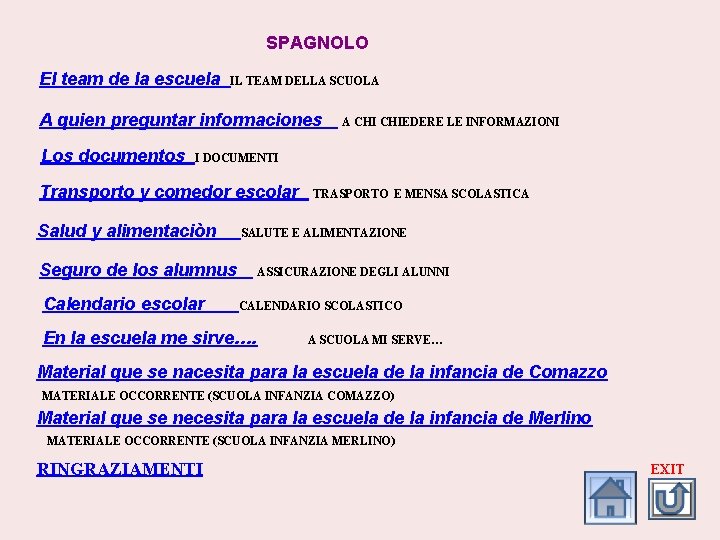 SPAGNOLO

El team de la escuela IL TEAM DELLA SCUOLA

A quien preguntar informaciones A CHI CHIEDERE LE INFORMAZIONI

Los documentos I DOCUMENTI

Transporto y comedor escolar TRASPORTO E MENSA SCOLASTICA

Salud y alimentaciòn SALUTE E ALIMENTAZIONE

Seguro de los alumnus ASSICURAZIONE DEGLI ALUNNI

Calendario escolar CALENDARIO SCOLASTICO

En la escuela me sirve.... A SCUOLA MI SERVE…

Material que se nacesita para la escuela de la infancia de Comazzo
MATERIALE OCCORRENTE (SCUOLA INFANZIA COMAZZO)

Material que se necesita para la escuela de la infancia de Merlino
MATERIALE OCCORRENTE (SCUOLA INFANZIA MERLINO)

RINGRAZIAMENTI

EXIT